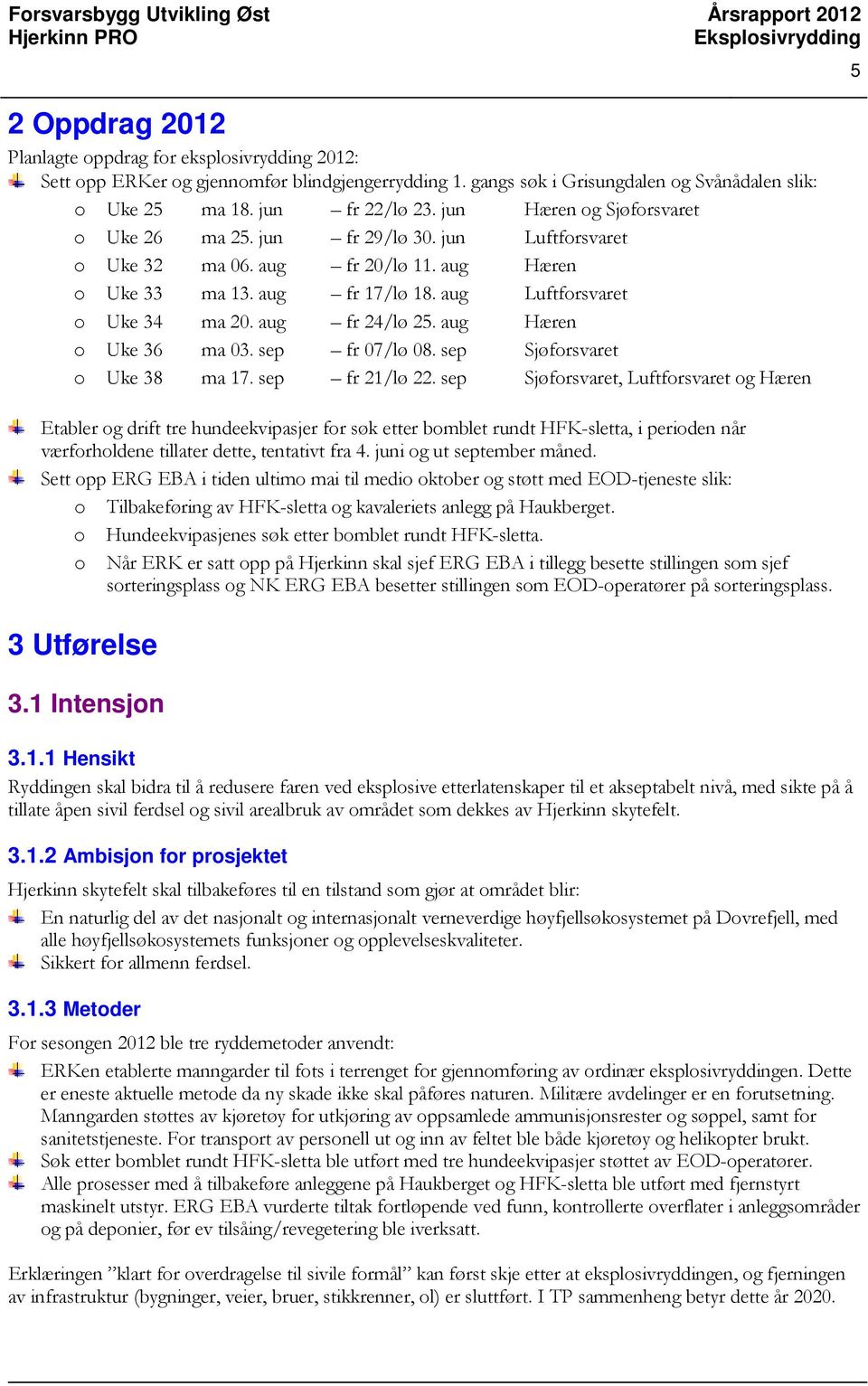 Forsvarsbygg Utvikling Øst
Hjerkinn PRO

Årsrapport 2012
Eksplosivrydding

5

2 Oppdrag 2012

Planlagte oppdrag for eksplosivrydding 2012:

Sett opp ERKer og gjennomfør blindgjengerrydding 1. gangs søk i Grisungdalen og Svånådalen slik:

o Uke 25 ma 18. jun – fr 22/lø 23. jun Hæren og Sjøforsvaret
o Uke 26 ma 25. jun – fr 29/lø 30. jun Luftforsvaret
o Uke 32 ma 06. aug – fr 20/lø 11. aug Hæren
o Uke 33 ma 13. aug – fr 17/lø 18. aug Luftforsvaret
o Uke 34 ma 20. aug – fr 24/lø 25. aug Hæren
o Uke 36 ma 03. sep – fr 07/lø 08. sep Sjøforsvaret
o Uke 38 ma 17. sep – fr 21/lø 22. sep Sjøforsvaret, Luftforsvaret og Hæren

Etabler og drift tre hundeekvipasjer for søk etter bomblet rundt HFK-sletta, i perioden når værforholdene tillater dette, tentativt fra 4. juni og ut september måned.

Sett opp ERG EBA i tiden ultimo mai til medio oktober og støtt med EOD-tjeneste slik:

o Tilbakeføring av HFK-sletta og kavaleriets anlegg på Haukberget.
o Hundeekvipasjenes søk etter bomblet rundt HFK-sletta.
o Når ERK er satt opp på Hjerkinn skal sjef ERG EBA i tillegg besette stillingen som sjef sorteringsplass og NK ERG EBA besetter stillingen som EOD-operatører på sorteringsplass.

3 Utførelse

3.1 Intensjon

3.1.1 Hensikt

Ryddingen skal bidra til å redusere faren ved eksplosive etterlatenskaper til et akseptabelt nivå, med sikte på å tillate åpen sivil ferdsel og sivil arealbruk av området som dekkes av Hjerkinn skytefelt.

3.1.2 Ambisjon for prosjektet

Hjerkinn skytefelt skal tilbakeføres til en tilstand som gjør at området blir:

En naturlig del av det nasjonalt og internasjonalt verneverdige høyfjellsøkosystemet på Dovrefjell, med alle høyfjellsøkosystemets funksjoner og opplevelseskvaliteter.

Sikkert for allmenn ferdsel.

3.1.3 Metoder

For sesongen 2012 ble tre ryddemetoder anvendt:

ERKen etablerte manngarder til fots i terrenget for gjennomføring av ordinær eksplosivryddingen. Dette er eneste aktuelle metode da ny skade ikke skal påføres naturen. Militære avdelinger er en forutsetning. Manngarden støttes av kjøretøy for utkjøring av oppsamlede ammunisjonsrester og søppel, samt for sanitetstjeneste. For transport av personell ut og inn av feltet ble både kjøretøy og helikopter brukt.

Søk etter bomblet rundt HFK-sletta ble utført med tre hundeekvipasjer støttet av EOD-operatører.

Alle prosesser med å tilbakeføre anleggene på Haukberget og HFK-sletta ble utført med fjernstyrt maskinelt utstyr. ERG EBA vurderte tiltak fortløpende ved funn, kontrollerte overflater i anleggsområder og på deponier, før ev tilsåing/revegetering ble iverksatt.

Erklæringen ”klart for overdragelse til sivile formål” kan først skje etter at eksplosivryddingen, og fjerningen av infrastruktur (bygninger, veier, bruer, stikkrenner, ol) er sluttført. I TP sammenheng betyr dette år 2020.